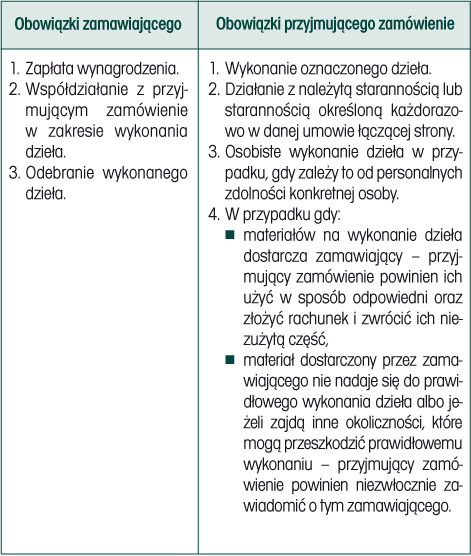 | Obowiązki zamawiającego | Obowiązki przyjmującego zamówienie |
|---|---|
| 1. Zapłata wynagrodzenia. 2. Współdziałanie z przyjmującym zamówienie w zakresie wykonania dzieła. 3. Odebranie wykonanego dzieła. | 1. Wykonanie oznaczonego dzieła. 2. Działanie z należytą starannością lub starannością określoną każdorazowo w danej umowie łączącej strony. 3. Osobiste wykonanie dzieła w przypadku, gdy zależy to od personalnych zdolności konkretnej osoby. 4. W przypadku gdy: ■ materiałów na wykonanie dzieła dostarcza zamawiający – przyjmujący zamówienie powinien ich użyć w sposób odpowiedni oraz złożyć rachunek i zwrócić ich niezużytą część, ■ materiał dostarczony przez zamawiającego nie nadaje się do prawidłowego wykonania dzieła albo jeżeli zajdą inne okoliczności, które mogą przeszkodzić prawidłowemu wykonaniu – przyjmujący zamówienie powinien niezwłocznie zawiadomić o tym zamawiającego. |